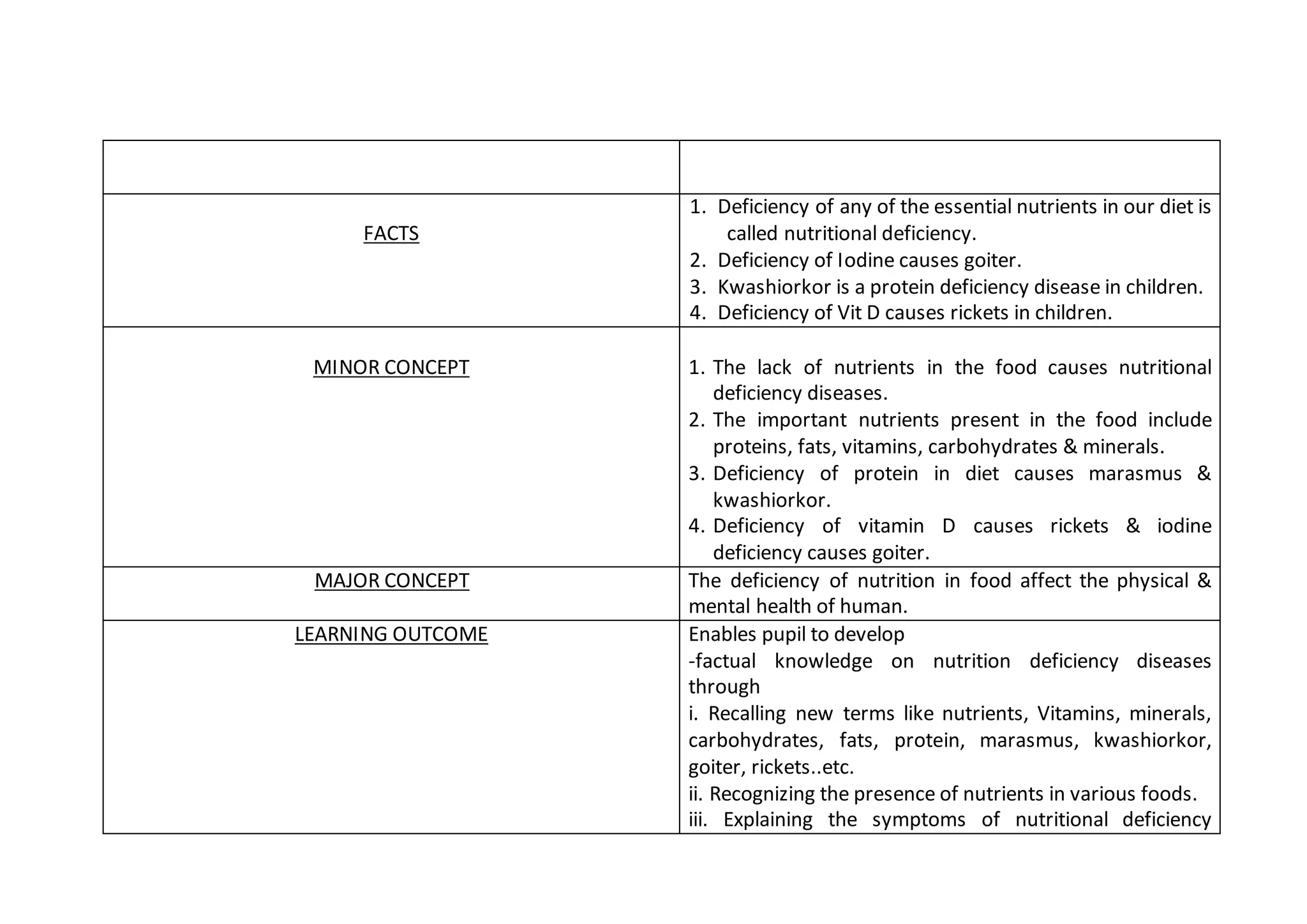 | | |
|---|---|
| FACTS | 1. Deficiency of any of the essential nutrients in our diet is called nutritional deficiency. 2. Deficiency of Iodine causes goiter. 3. Kwashiorkor is a protein deficiency disease in children. 4. Deficiency of Vit D causes rickets in children. |
| MINOR CONCEPT | 1. The lack of nutrients in the food causes nutritional deficiency diseases. 2. The important nutrients present in the food include proteins, fats, vitamins, carbohydrates & minerals. 3. Deficiency of protein in diet causes marasmus & kwashiorkor. 4. Deficiency of vitamin D causes rickets & iodine deficiency causes goiter. |
| MAJOR CONCEPT | The deficiency of nutrition in food affect the physical & mental health of human. |
| LEARNING OUTCOME | Enables pupil to develop -factual knowledge on nutrition deficiency diseases through i. Recalling new terms like nutrients, Vitamins, minerals, carbohydrates, fats, protein, marasmus, kwashiorkor, goiter, rickets..etc. ii. Recognizing the presence of nutrients in various foods. iii. Explaining the symptoms of nutritional deficiency |